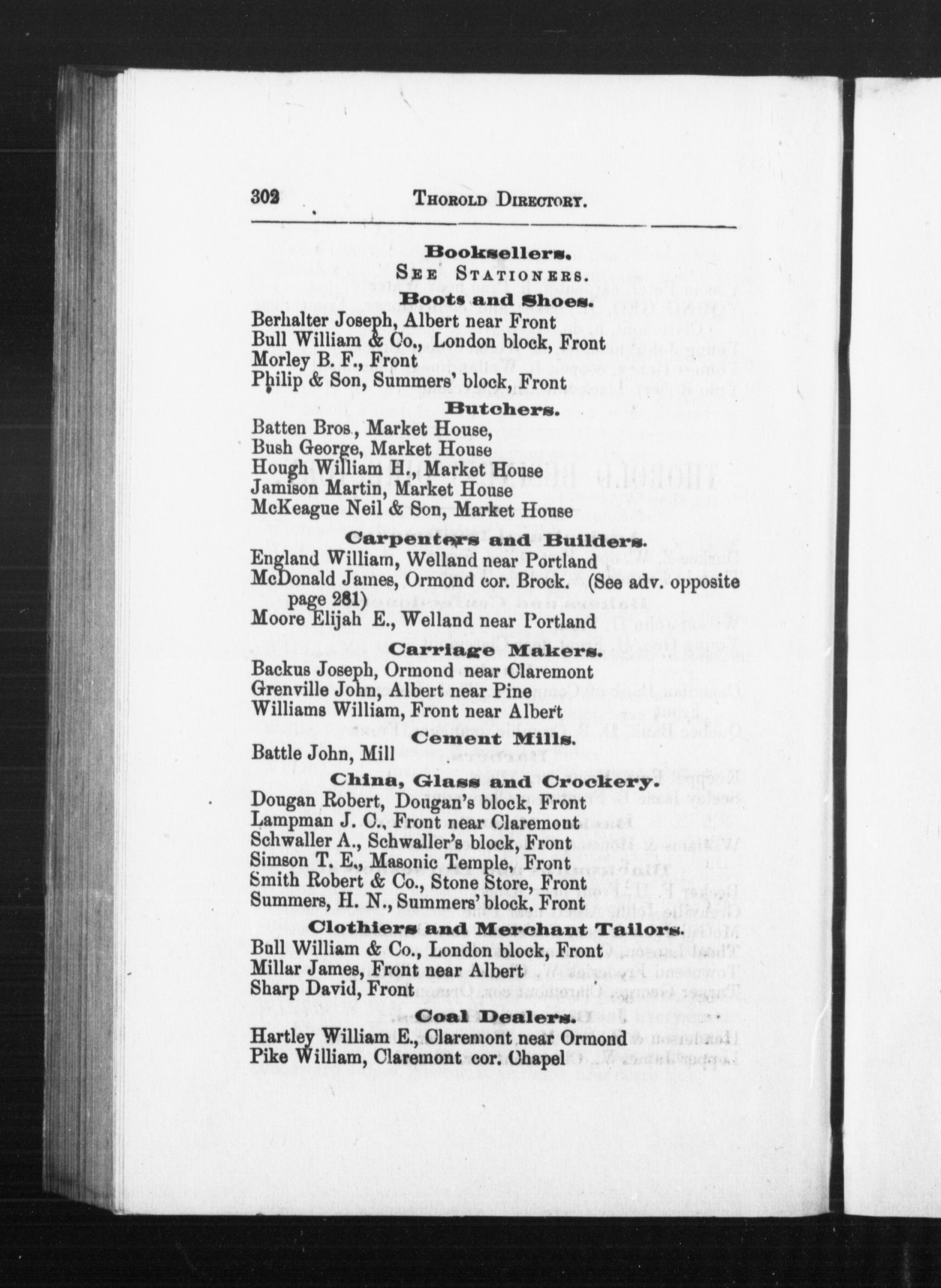 302 THOROLD DIRECTORY.

Booksellers.
SEE STATIONERS.

Boots and Shoes.
Berhalter Joseph, Albert near Front
Bull William & Co., London block, Front
Morley B. F., Front
Philip & Son, Summers' block, Front

Butchers.
Batten Bros., Market House,
Bush George, Market House
Hough William H., Market House
Jamison Martin, Market House
McKeague Neil & Son, Market House

Carpenters and Builders.
England William, Welland near Portland
McDonald James, Ormond cor. Brock. (See adv. opposite page 281)
Moore Elijah E., Welland near Portland

Carriage Makers.
Backus Joseph, Ormond near Claremont
Grenville John, Albert near Pine
Williams William, Front near Albert

Cement Mills.
Battle John, Mill

China, Glass and Crockery.
Dougan Robert, Dougan's block, Front
Lampman J. C., Front near Claremont
Schwaller A., Schwaller's block, Front
Simson T. E., Masonic Temple, Front
Smith Robert & Co., Stone Store, Front
Summers, H. N., Summers' block, Front

Clothiers and Merchant Tailors.
Bull William & Co., London block, Front
Millar James, Front near Albert
Sharp David, Front

Coal Dealers.
Hartley William E., Claremont near Ormond
Pike William, Claremont cor. Chapel